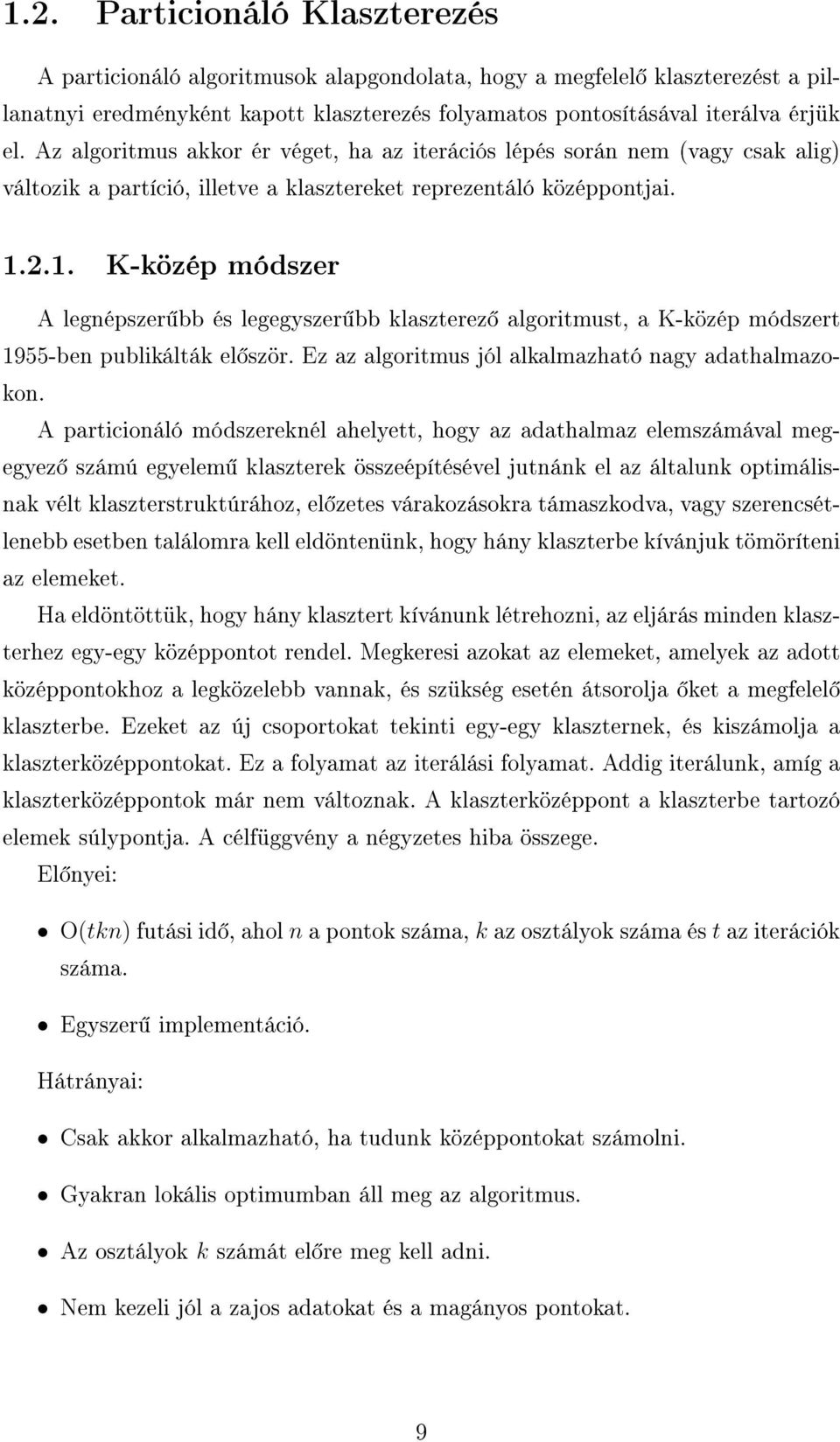 1.2. Particionáló Klaszterezés

A particionáló algoritmusok alapgondolata, hogy a megfelelő klaszterezést a pillanatnyi eredményként kapott klaszterezés folyamatos pontosításával iterálva érjük el. Az algoritmus akkor ér véget, ha az iterációs lépés során nem (vagy csak alig) változik a partíció, illetve a klasztereket reprezentáló középpontjai.

1.2.1. K-közép módszer

A legnépszerűbb és legegyszerűbb klaszterező algoritmust, a K-közép módszert 1955-ben publikálták először. Ez az algoritmus jól alkalmazható nagy adathalmazokon.

A particionáló módszereknél ahelyett, hogy az adathalmaz elemszámával megegyező számú egyelemű klaszterek összeépítésével jutnánk el az általunk optimálisnak vélt klaszterstruktúrához, előzetes várakozásokra támaszkodva, vagy szerencsétlenebb esetben találomra kell eldöntenünk, hogy hány klaszterbe kívánjuk tömöríteni az elemeket.

Ha eldöntöttük, hogy hány klasztert kívánunk létrehozni, az eljárás minden klaszterhez egy-egy középpontot rendel. Megkeresi azokat az elemeket, amelyek az adott középpontokhoz a legközelebb vannak, és szükség esetén átsorolja őket a megfelelő klaszterbe. Ezeket az új csoportokat tekinti egy-egy klaszternek, és kiszámolja a klaszterközéppontokat. Ez a folyamat az iterálási folyamat. Addig iterálunk, amíg a klaszterközéppontok már nem változnak. A klaszterközéppont a klaszterbe tartozó elemek súlypontja. A célfüggvény a négyzetes hiba összege.

Előnyei:

• $O(tkn)$ futási idő, ahol $n$ a pontok száma, $k$ az osztályok száma és $t$ az iterációk száma.

• Egyszerű implementáció.

Hátrányai:

• Csak akkor alkalmazható, ha tudunk középpontokat számolni.

• Gyakran lokális optimumban áll meg az algoritmus.

• Az osztályok $k$ számát előre meg kell adni.

• Nem kezeli jól a zajos adatokat és a magányos pontokat.

9